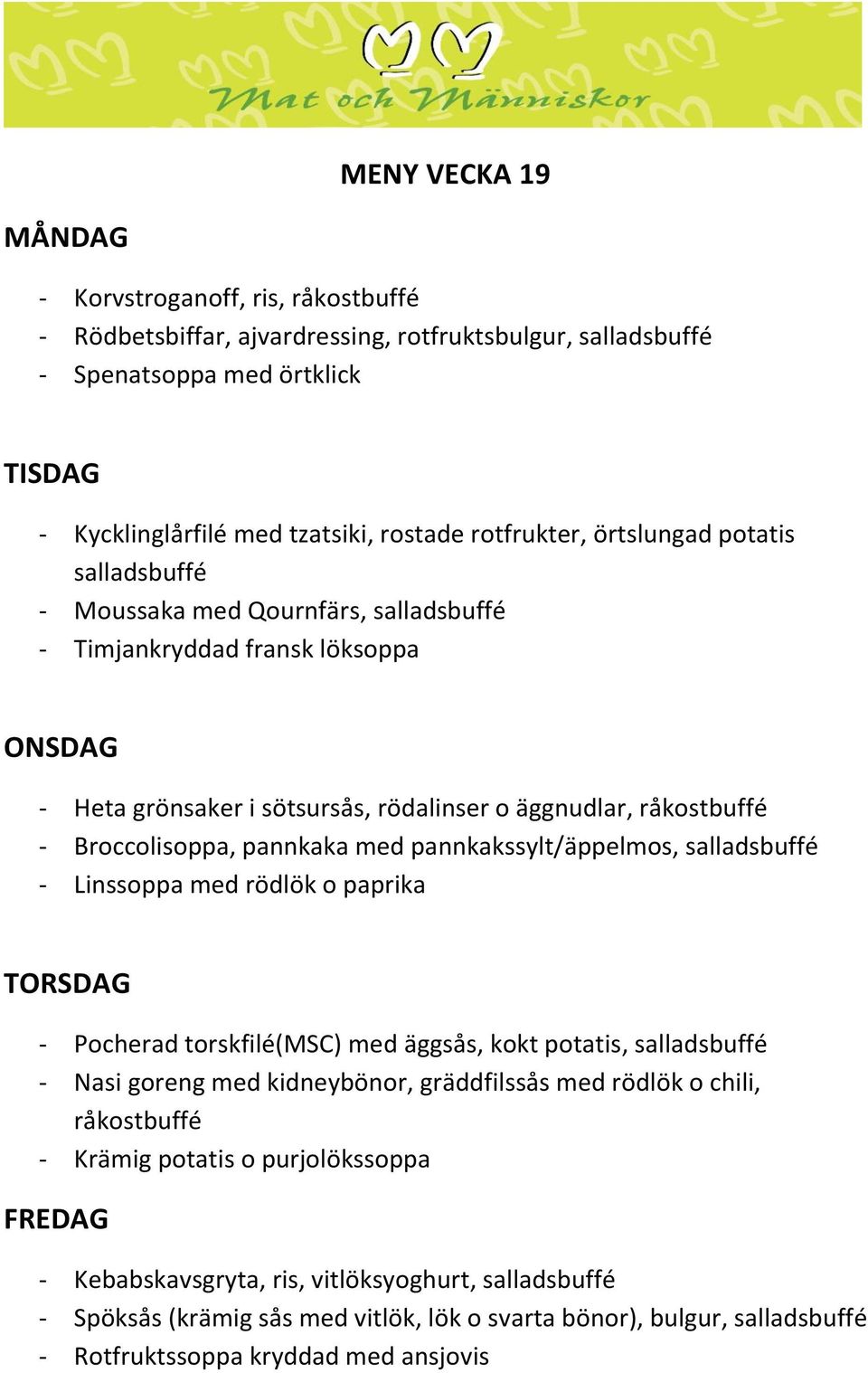 Mat och Människor

MENY VECKA 19

MÅNDAG

- Korvstroganoff, ris, råkostbuffé
- Rödbetsbiffar, ajvardressing, rotfruktsbulgur, salladsbuffé
- Spenatsoppa med örtklick

TISDAG

- Kycklinglårfilé med tzatsiki, rostade rotfrukter, örtslungad potatis salladsbuffé
- Moussaka med Qournfärs, salladsbuffé
- Timjankryddad fransk löksoppa

ONSDAG

- Heta grönsaker i sötsursås, rödalinser o äggnudlar, råkostbuffé
- Broccolisoppa, pannkaka med pannkakssylt/äppelmos, salladsbuffé
- Linssoppa med rödlök o paprika

TORSDAG

- Pocherad torskfilé(MSC) med äggsås, kokt potatis, salladsbuffé
- Nasi goreng med kidneybönor, gräddfilssås med rödlök o chili, råkostbuffé
- Krämig potatis o purjolökssoppa

FREDAG

- Kebabskavsgryta, ris, vitlöksyoghurt, salladsbuffé
- Spöksås (krämig sås med vitlök, lök o svarta bönor), bulgur, salladsbuffé
- Rotfruktssoppa kryddad med ansjovis